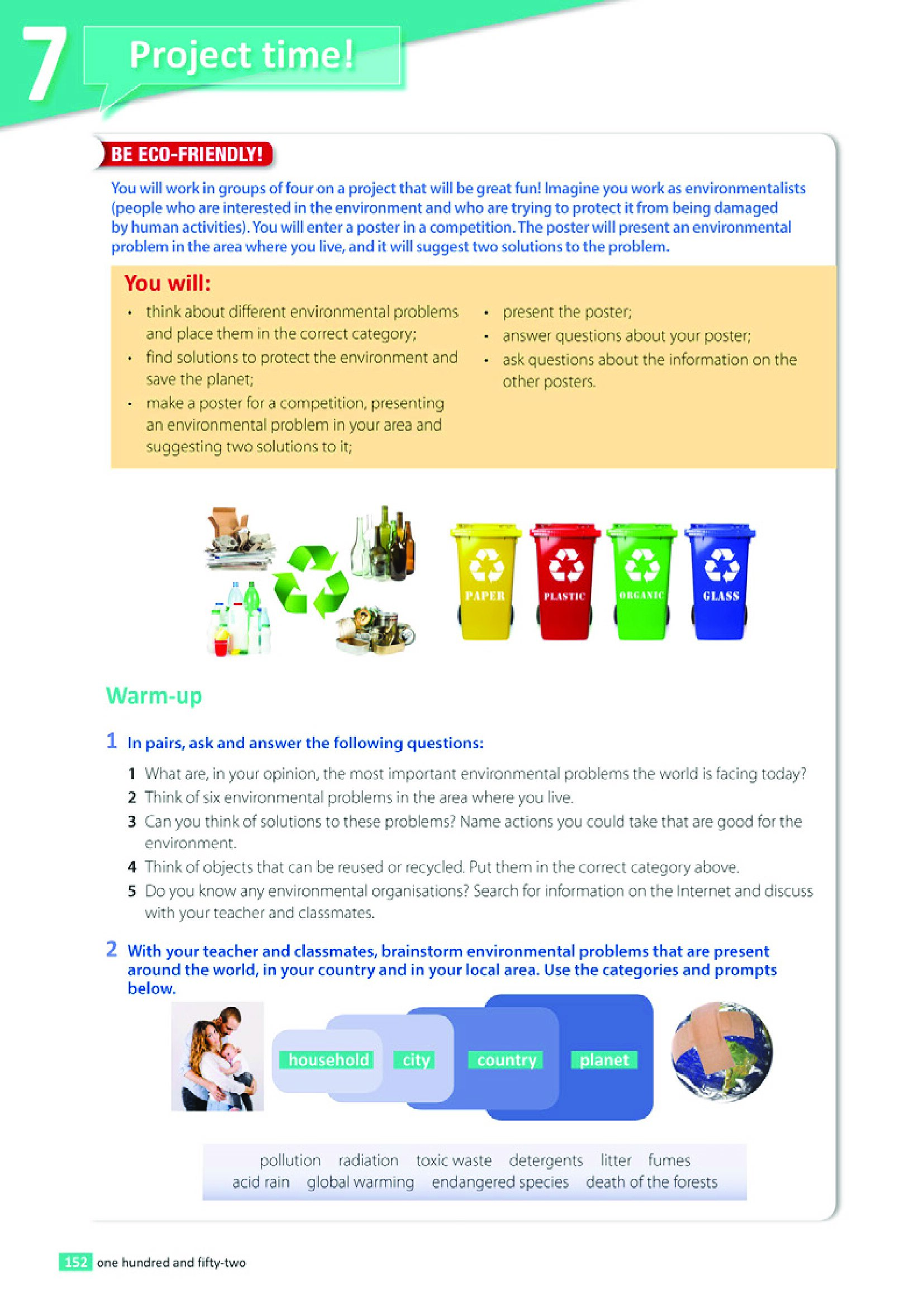 7 Project time!

BE ECO-FRIENDLY!

You will work in groups of four on a project that will be great fun! Imagine you work as environmentalists (people who are interested in the environment and who are trying to protect it from being damaged by human activities). You will enter a poster in a competition. The poster will present an environmental problem in the area where you live, and it will suggest two solutions to the problem.

You will:
• think about different environmental problems and place them in the correct category;
• find solutions to protect the environment and save the planet;
• make a poster for a competition, presenting an environmental problem in your area and suggesting two solutions to it;
• present the poster;
• answer questions about your poster;
• ask questions about the information on the other posters.

PAPER PLASTIC ORGANIC GLASS

Warm-up

1 In pairs, ask and answer the following questions:
1 What are, in your opinion, the most important environmental problems the world is facing today?
2 Think of six environmental problems in the area where you live.
3 Can you think of solutions to these problems? Name actions you could take that are good for the environment.
4 Think of objects that can be reused or recycled. Put them in the correct category above.
5 Do you know any environmental organisations? Search for information on the Internet and discuss with your teacher and classmates.

2 With your teacher and classmates, brainstorm environmental problems that are present around the world, in your country and in your local area. Use the categories and prompts below.

household city country planet

pollution radiation toxic waste detergents litter fumes acid rain global warming endangered species death of the forests

152 one hundred and fifty-two